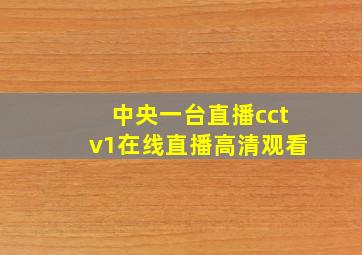 中央一台直播cctv1在线直播高清观看